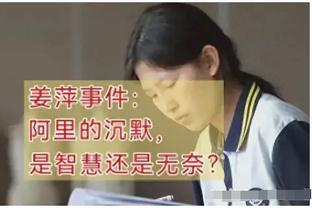 姜萍事件:
阿里的沉默,
是智慧还是无奈?